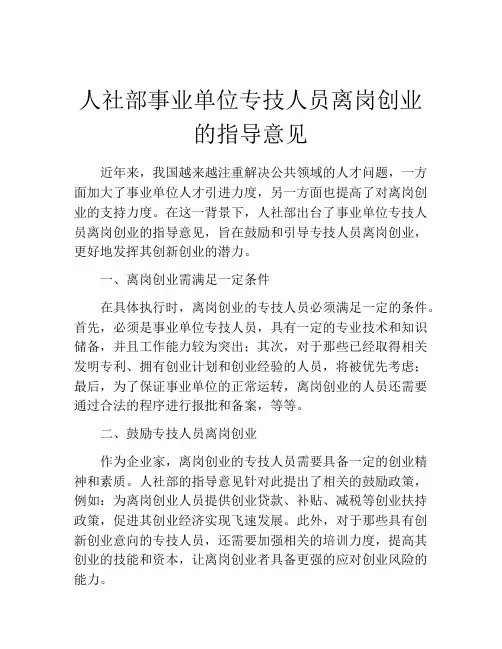 人社部事业单位专技人员离岗创业的指导意见

近年来，我国越来越注重解决公共领域的人才问题，一方面加大了事业单位人才引进力度，另一方面也提高了对离岗创业的支持力度。在这一背景下，人社部出台了事业单位专技人员离岗创业的指导意见，旨在鼓励和引导专技人员离岗创业，更好地发挥其创新创业的潜力。

一、离岗创业需满足一定条件

在具体执行时，离岗创业的专技人员必须满足一定的条件。首先，必须是事业单位专技人员，具有一定的专业技术和知识储备，并且工作能力较为突出；其次，对于那些已经取得相关发明专利、拥有创业计划和创业经验的人员，将被优先考虑；最后，为了保证事业单位的正常运转，离岗创业的人员还需要通过合法的程序进行报批和备案，等等。

二、鼓励专技人员离岗创业

作为企业家，离岗创业的专技人员需要具备一定的创业精神和素质。人社部的指导意见针对此提出了相关的鼓励政策，例如：为离岗创业人员提供创业贷款、补贴、减税等创业扶持政策，促进其创业经济实现飞速发展。此外，对于那些具有创新创业意向的专技人员，还需要加强相关的培训力度，提高其创业的技能和资本，让离岗创业者具备更强的应对创业风险的能力。